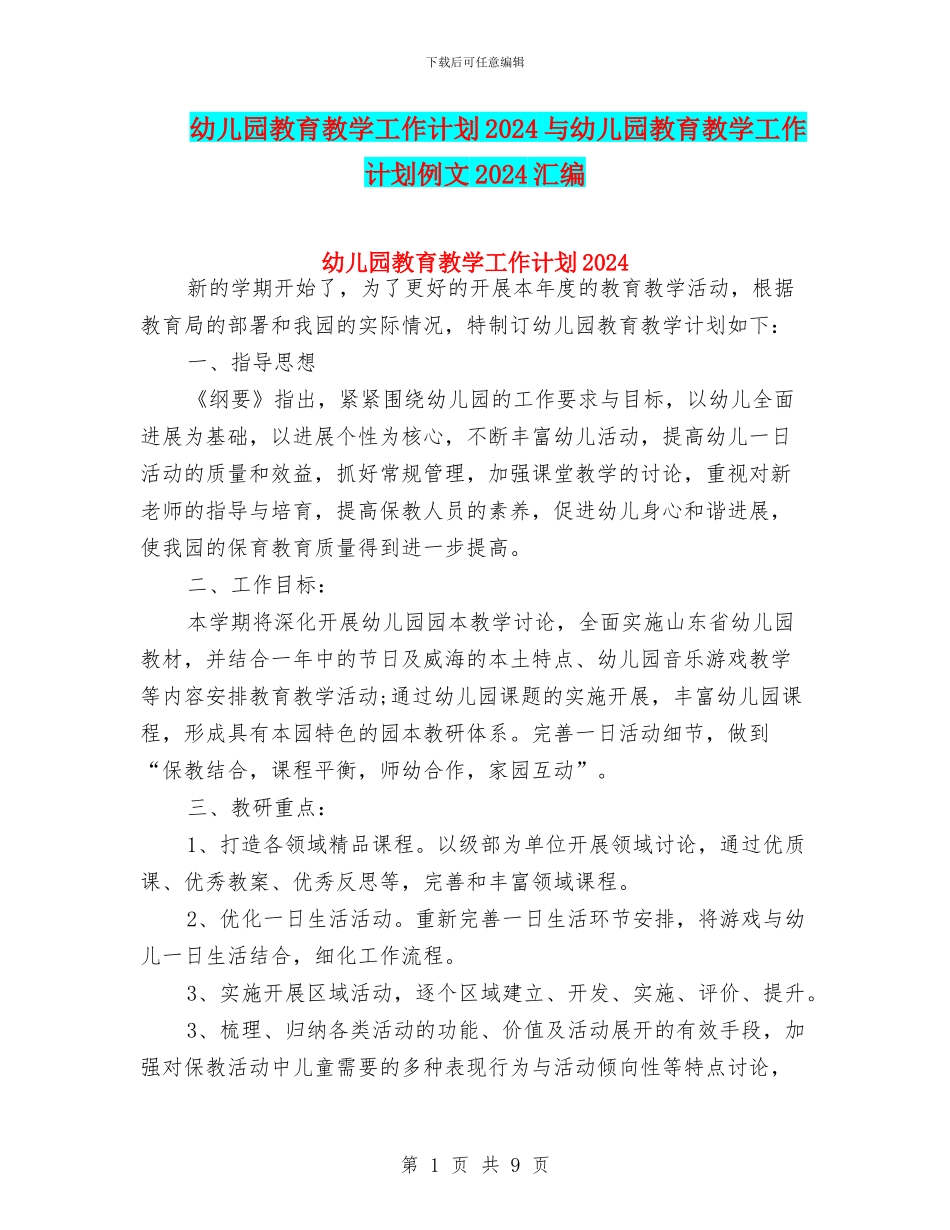 下载后可任意编辑

幼儿园教育教学工作计划2024与幼儿园教育教学工作计划例文2024汇编

幼儿园教育教学工作计划2024

新的学期开始了，为了更好的开展本年度的教育教学活动，根据教育局的部署和我园的实际情况，特制订幼儿园教育教学计划如下：

一、指导思想

《纲要》指出，紧紧围绕幼儿园的工作要求与目标，以幼儿全面进展为基础，以进展个性为核心，不断丰富幼儿活动，提高幼儿一日活动的质量和效益，抓好常规管理，加强课堂教学的讨论，重视对新老师的指导与培育，提高保教人员的素养，促进幼儿身心和谐进展，使我园的保育教育质量得到进一步提高。

二、工作目标：

本学期将深化开展幼儿园园本教学讨论，全面实施山东省幼儿园教材，并结合一年中的节日及威海的本土特点、幼儿园音乐游戏教学等内容安排教育教学活动;通过幼儿园课题的实施开展，丰富幼儿园课程，形成具有本园特色的园本教研体系。完善一日活动细节，做到“保教结合，课程平衡，师幼合作，家园互动”。

三、教研重点：

1、打造各领域精品课程。以级部为单位开展领域讨论，通过优质课、优秀教案、优秀反思等，完善和丰富领域课程。

2、优化一日生活活动。重新完善一日生活环节安排，将游戏与幼儿一日生活结合，细化工作流程。

3、实施开展区域活动，逐个区域建立、开发、实施、评价、提升。

3、梳理、归纳各类活动的功能、价值及活动展开的有效手段，加强对保教活动中儿童需要的多种表现行为与活动倾向性等特点讨论，

第 1 页 共 9 页